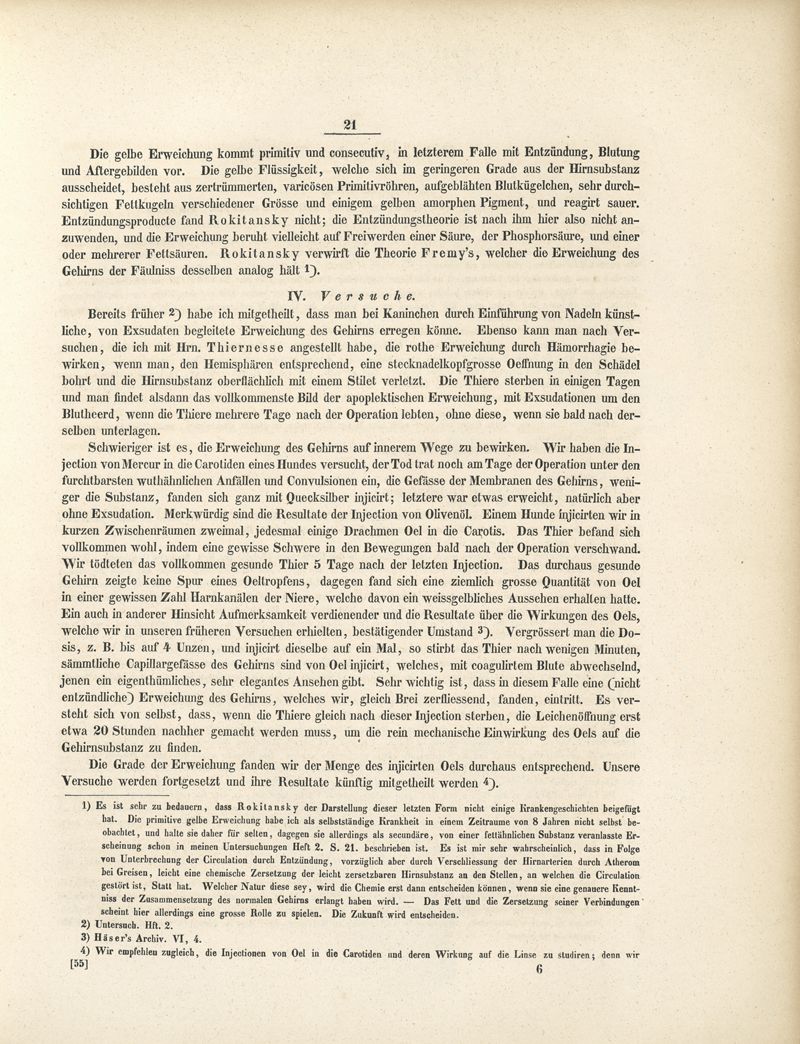 21

Die gelbe Erweichung kommt primitiv und consecutiv, in letzterem Falle mit Entzündung, Blutung und Aftergebilden vor. Die gelbe Flüssigkeit, welche sich im geringeren Grade aus der Hirnsubstanz ausscheidet, besteht aus zertrümmerten, varicösen Primitivröhren, aufgeblähten Blutkügelchen, sehr durchsichtigen Fettkugeln verschiedener Grösse und einigem gelben amorphen Pigment, und reagirt sauer. Entzündungsproducte fand Rokitansky nicht; die Entzündungstheorie ist nach ihm hier also nicht anzuwenden, und die Erweichung beruht vielleicht auf Freiwerden einer Säure, der Phosphorsäure, und einer oder mehrerer Fettsäuren. Rokitansky verwirft die Theorie Fremy's, welcher die Erweichung des Gehirns der Fäulniss desselben analog hält 1).

IV. Versuche.

Bereits früher 2) habe ich mitgetheilt, dass man bei Kaninchen durch Einführung von Nadeln künstliche, von Exsudaten begleitete Erweichung des Gehirns erregen könne. Ebenso kann man nach Versuchen, die ich mit Hrn. Thiernesse angestellt habe, die rothe Erweichung durch Hämorrhagie bewirken, wenn man, den Hemisphären entsprechend, eine stecknadelkopfgrosse Oeffnung in den Schädel bohrt und die Hirnsubstanz oberflächlich mit einem Stilet verletzt. Die Thiere sterben in einigen Tagen und man findet alsdann das vollkommenste Bild der apoplektischen Erweichung, mit Exsudationen um den Blutheerd, wenn die Thiere mehrere Tage nach der Operation lebten, ohne diese, wenn sie bald nach derselben unterlagen.

Schwieriger ist es, die Erweichung des Gehirns auf innerem Wege zu bewirken. Wir haben die Injection von Mercur in die Carotiden eines Hundes versucht, der Tod trat noch am Tage der Operation unter den furchtbarsten wuthähnlichen Anfällen und Convulsionen ein, die Gefässe der Membranen des Gehirns, weniger die Substanz, fanden sich ganz mit Quecksilber injicirt; letztere war etwas erweicht, natürlich aber ohne Exsudation. Merkwürdig sind die Resultate der Injection von Olivenöl. Einem Hunde injicirten wir in kurzen Zwischenräumen zweimal, jedesmal einige Drachmen Oel in die Carotis. Das Thier befand sich vollkommen wohl, indem eine gewisse Schwere in den Bewegungen bald nach der Operation verschwand. Wir tödteten das vollkommen gesunde Thier 5 Tage nach der letzten Injection. Das durchaus gesunde Gehirn zeigte keine Spur eines Oeltropfens, dagegen fand sich eine ziemlich grosse Quantität von Oel in einer gewissen Zahl Harnkanälen der Niere, welche davon ein weissgelbliches Aussehen erhalten hatte. Ein auch in anderer Hinsicht Aufmerksamkeit verdienender und die Resultate über die Wirkungen des Oels, welche wir in unseren früheren Versuchen erhielten, bestätigender Umstand 3). Vergrössert man die Dosis, z. B. bis auf 4 Unzen, und injicirt dieselbe auf ein Mal, so stirbt das Thier nach wenigen Minuten, sämmtliche Capillargefässe des Gehirns sind von Oel injicirt, welches, mit coagulirtem Blute abwechselnd, jenen ein eigenthümliches, sehr elegantes Ansehen gibt. Sehr wichtig ist, dass in diesem Falle eine (nicht entzündliche) Erweichung des Gehirns, welches wir, gleich Brei zerfliessend, fanden, eintritt. Es versteht sich von selbst, dass, wenn die Thiere gleich nach dieser Injection sterben, die Leichenöffnung erst etwa 20 Stunden nachher gemacht werden muss, um die rein mechanische Einwirkung des Oels auf die Gehirnsubstanz zu finden.

Die Grade der Erweichung fanden wir der Menge des injicirten Oels durchaus entsprechend. Unsere Versuche werden fortgesetzt und ihre Resultate künftig mitgetheilt werden 4).

1) Es ist sehr zu bedauern, dass Rokitansky der Darstellung dieser letzten Form nicht einige Krankengeschichten beigefügt hat. Die primitive gelbe Erweichung habe ich als selbstständige Krankheit in einem Zeitraume von 8 Jahren nicht selbst beobachtet, und halte sie daher für selten, dagegen sie allerdings als secundäre, von einer fettähnlichen Substanz veranlasste Erscheinung schon in meinen Untersuchungen Heft 2. S. 21. beschrieben ist. Es ist mir sehr wahrscheinlich, dass in Folge von Unterbrechung der Circulation durch Entzündung, vorzüglich aber durch Verschliessung der Hirnarterien durch Atherom bei Greisen, leicht eine chemische Zersetzung der leicht zersetzbaren Hirnsubstanz an den Stellen, an welchen die Circulation gestört ist, Statt hat. Welcher Natur diese sey, wird die Chemie erst dann entscheiden können, wenn sie eine genauere Kenntniss der Zusammensetzung des normalen Gehirns erlangt haben wird. — Das Fett und die Zersetzung seiner Verbindungen scheint hier allerdings eine grosse Rolle zu spielen. Die Zukunft wird entscheiden.
2) Untersuch. Hft. 2.
3) Häser's Archiv. VI, 4.
4) Wir empfehlen zugleich, die Injectionen von Oel in die Carotiden und deren Wirkung auf die Linse zu studiren; denn wir
[55] 6